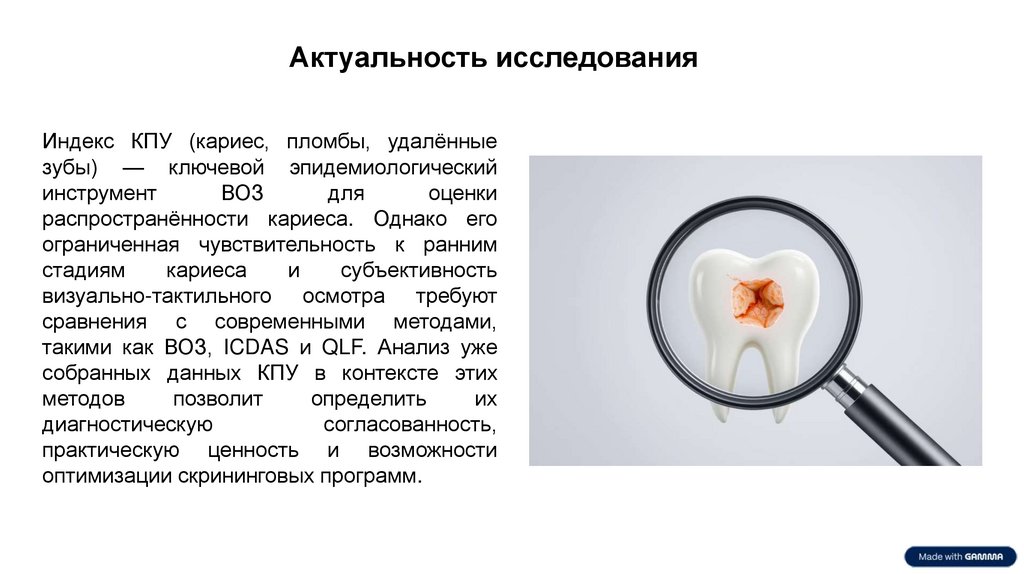 Актуальность исследования

Индекс КПУ (кариес, пломбы, удалённые зубы) — ключевой эпидемиологический инструмент ВОЗ для оценки распространённости кариеса. Однако его ограниченная чувствительность к ранним стадиям кариеса и субъективность визуально-тактильного осмотра требуют сравнения с современными методами, такими как ВОЗ, ICDAS и QLF. Анализ уже собранных данных КПУ в контексте этих методов позволит определить их диагностическую согласованность, практическую ценность и возможности оптимизации скрининговых программ.

Made with GAMMA